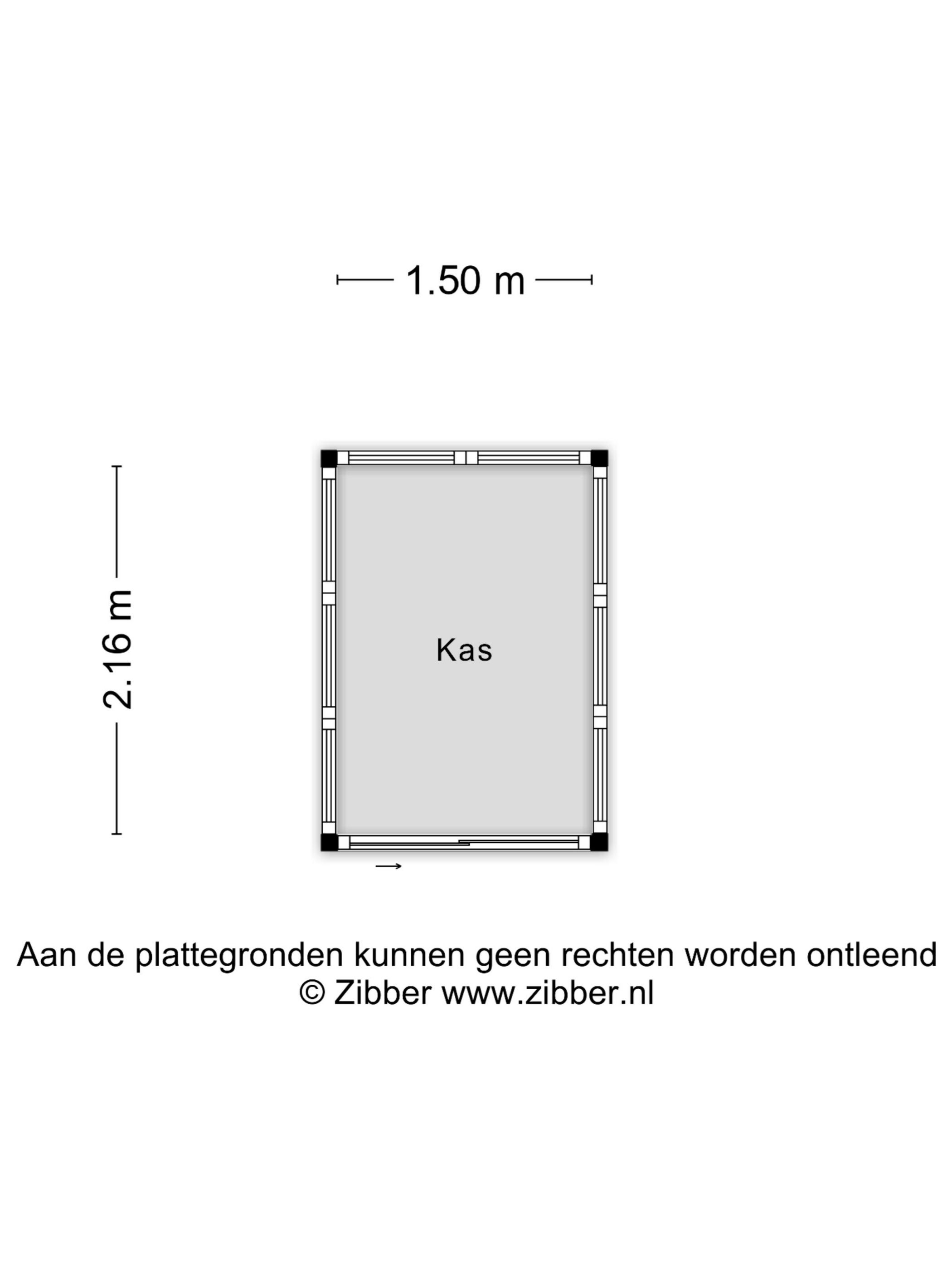 1.50 m

2.16 m

Kas

Aan de plattegronden kunnen geen rechten worden ontleend
© Zibber www.zibber.nl